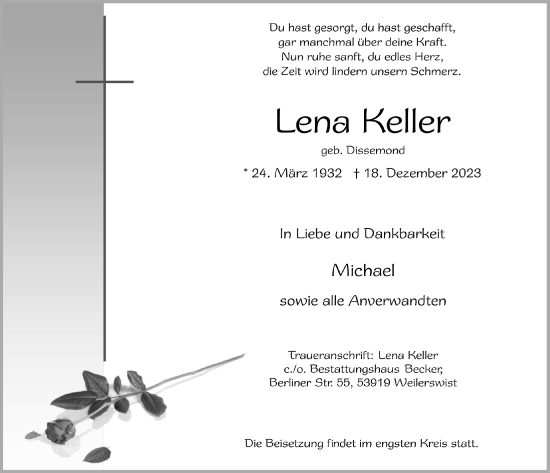 Du hast gesorgt, du hast geschafft,
gar manchmal über deine Kraft.
Nun ruhe sanft, du edles Herz,
die Zeit wird lindern unsern Schmerz.

Lena Keller

geb. Dissemond

* 24. März 1932 † 18. Dezember 2023

In Liebe und Dankbarkeit

Michael

sowie alle Anverwandten

Traueranschrift: Lena Keller
c./o. Bestattungshaus Becker,
Berliner Str. 55, 53919 Weilerswist

Die Beisetzung findet im engsten Kreis statt.